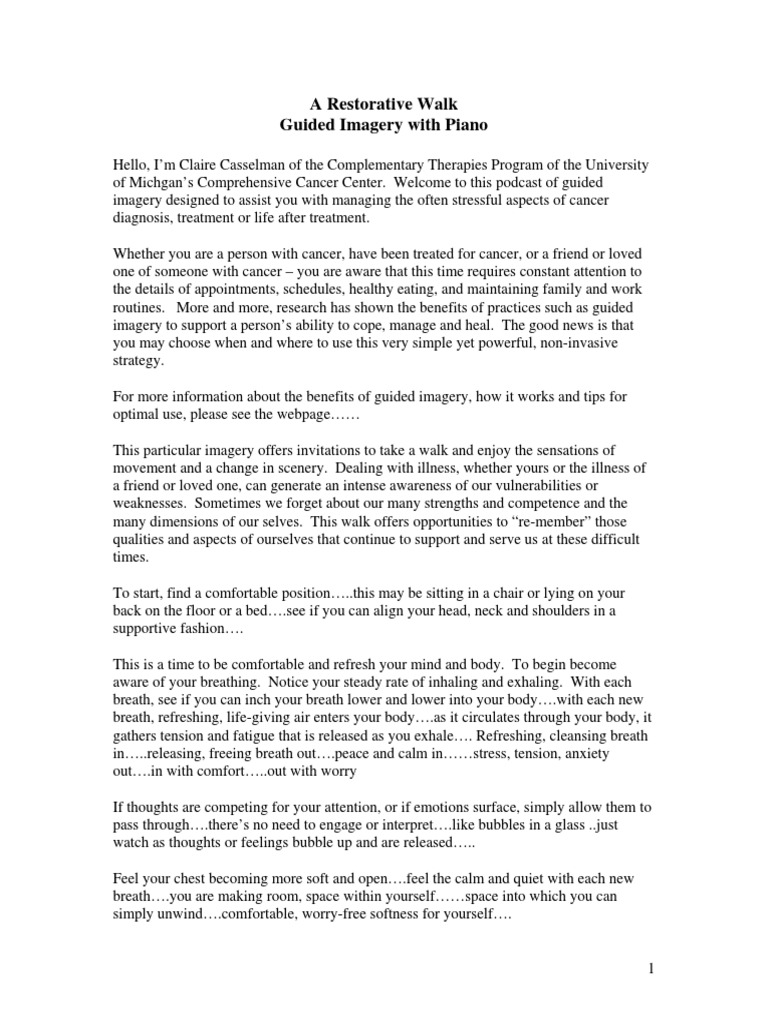 A Restorative Walk
Guided Imagery with Piano

Hello, I'm Claire Casselman of the Complementary Therapies Program of the University of Michgan's Comprehensive Cancer Center. Welcome to this podcast of guided imagery designed to assist you with managing the often stressful aspects of cancer diagnosis, treatment or life after treatment.

Whether you are a person with cancer, have been treated for cancer, or a friend or loved one of someone with cancer – you are aware that this time requires constant attention to the details of appointments, schedules, healthy eating, and maintaining family and work routines. More and more, research has shown the benefits of practices such as guided imagery to support a person's ability to cope, manage and heal. The good news is that you may choose when and where to use this very simple yet powerful, non-invasive strategy.

For more information about the benefits of guided imagery, how it works and tips for optimal use, please see the webpage……

This particular imagery offers invitations to take a walk and enjoy the sensations of movement and a change in scenery. Dealing with illness, whether yours or the illness of a friend or loved one, can generate an intense awareness of our vulnerabilities or weaknesses. Sometimes we forget about our many strengths and competence and the many dimensions of our selves. This walk offers opportunities to "re-member" those qualities and aspects of ourselves that continue to support and serve us at these difficult times.

To start, find a comfortable position…..this may be sitting in a chair or lying on your back on the floor or a bed….see if you can align your head, neck and shoulders in a supportive fashion….

This is a time to be comfortable and refresh your mind and body. To begin become aware of your breathing. Notice your steady rate of inhaling and exhaling. With each breath, see if you can inch your breath lower and lower into your body….with each new breath, refreshing, life-giving air enters your body….as it circulates through your body, it gathers tension and fatigue that is released as you exhale…. Refreshing, cleansing breath in…..releasing, freeing breath out….peace and calm in……stress, tension, anxiety out….in with comfort…..out with worry

If thoughts are competing for your attention, or if emotions surface, simply allow them to pass through….there's no need to engage or interpret….like bubbles in a glass ..just watch as thoughts or feelings bubble up and are released…..

Feel your chest becoming more soft and open….feel the calm and quiet with each new breath….you are making room, space within yourself……space into which you can simply unwind….comfortable, worry-free softness for yourself….

1